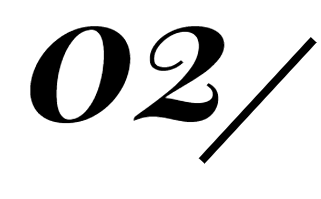 02/